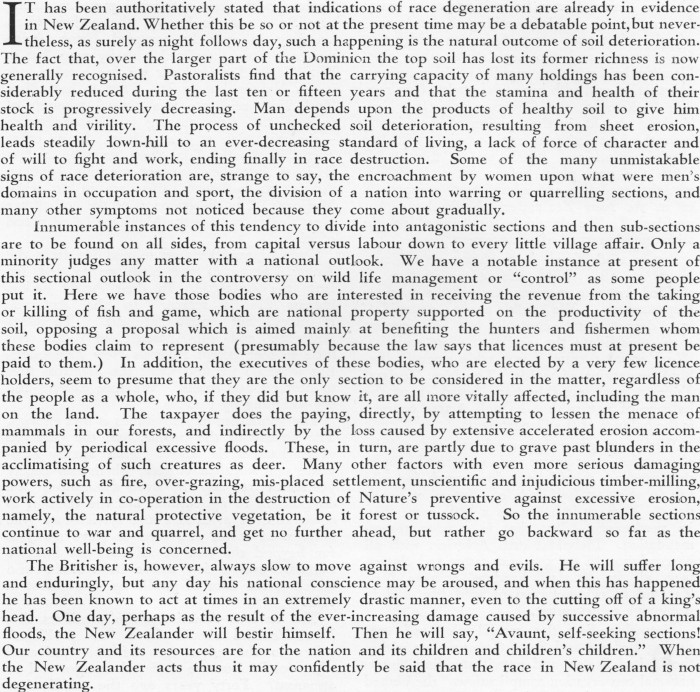 IT has been authoritatively stated that indications of race degeneration are already in evidence in New Zealand. Whether this be so or not at the present time may be a debatable point, but nevertheless, as surely as night follows day, such a happening is the natural outcome of soil deterioration. The fact that, over the larger part of the Dominion the top soil has lost its former richness is now generally recognised. Pastoralists find that the carrying capacity of many holdings has been considerably reduced during the last ten or fifteen years and that the stamina and health of their stock is progressively decreasing. Man depends upon the products of healthy soil to give him health and virility. The process of unchecked soil deterioration, resulting from sheet erosion, leads steadily down-hill to an ever-decreasing standard of living, a lack of force of character and of will to fight and work, ending finally in race destruction. Some of the many unmistakable signs of race deterioration are, strange to say, the encroachment by women upon what were men's domains in occupation and sport, the division of a nation into warring or quarrelling sections, and many other symptoms not noticed because they come about gradually.

Innumerable instances of this tendency to divide into antagonistic sections and then sub-sections are to be found on all sides, from capital versus labour down to every little village affair. Only a minority judges any matter with a national outlook. We have a notable instance at present of this sectional outlook in the controversy on wild life management or "control" as some people put it. Here we have those bodies who are interested in receiving the revenue from the taking or killing of fish and game, which are national property supported on the productivity of the soil, opposing a proposal which is aimed mainly at benefiting the hunters and fishermen whom these bodies claim to represent (presumably because the law says that licences must at present be paid to them.) In addition, the executives of these bodies, who are elected by a very few licence holders, seem to presume that they are the only section to be considered in the matter, regardless of the people as a whole, who, if they did but know it, are all more vitally affected, including the man on the land. The taxpayer does the paying, directly, by attempting to lessen the menace of mammals in our forests, and indirectly by the loss caused by extensive accelerated erosion accompanied by periodical excessive floods. These, in turn, are partly due to grave past blunders in the acclimatising of such creatures as deer. Many other factors with even more serious damaging powers, such as fire, over-grazing, mis-placed settlement, unscientific and injudicious timber-milling, work actively in co-operation in the destruction of Nature's preventive against excessive erosion, namely, the natural protective vegetation, be it forest or tussock. So the innumerable sections continue to war and quarrel, and get no further ahead, but rather go backward so far as the national well-being is concerned.

The Britisher is, however, always slow to move against wrongs and evils. He will suffer long and enduringly, but any day his national conscience may be aroused, and when this has happened he has been known to act at times in an extremely drastic manner, even to the cutting off of a king's head. One day, perhaps as the result of the ever-increasing damage caused by successive abnormal floods, the New Zealander will bestir himself. Then he will say, "Avaunt, self-seeking sections! Our country and its resources are for the nation and its children and children's children." When the New Zealander acts thus it may confidently be said that the race in New Zealand is not degenerating.